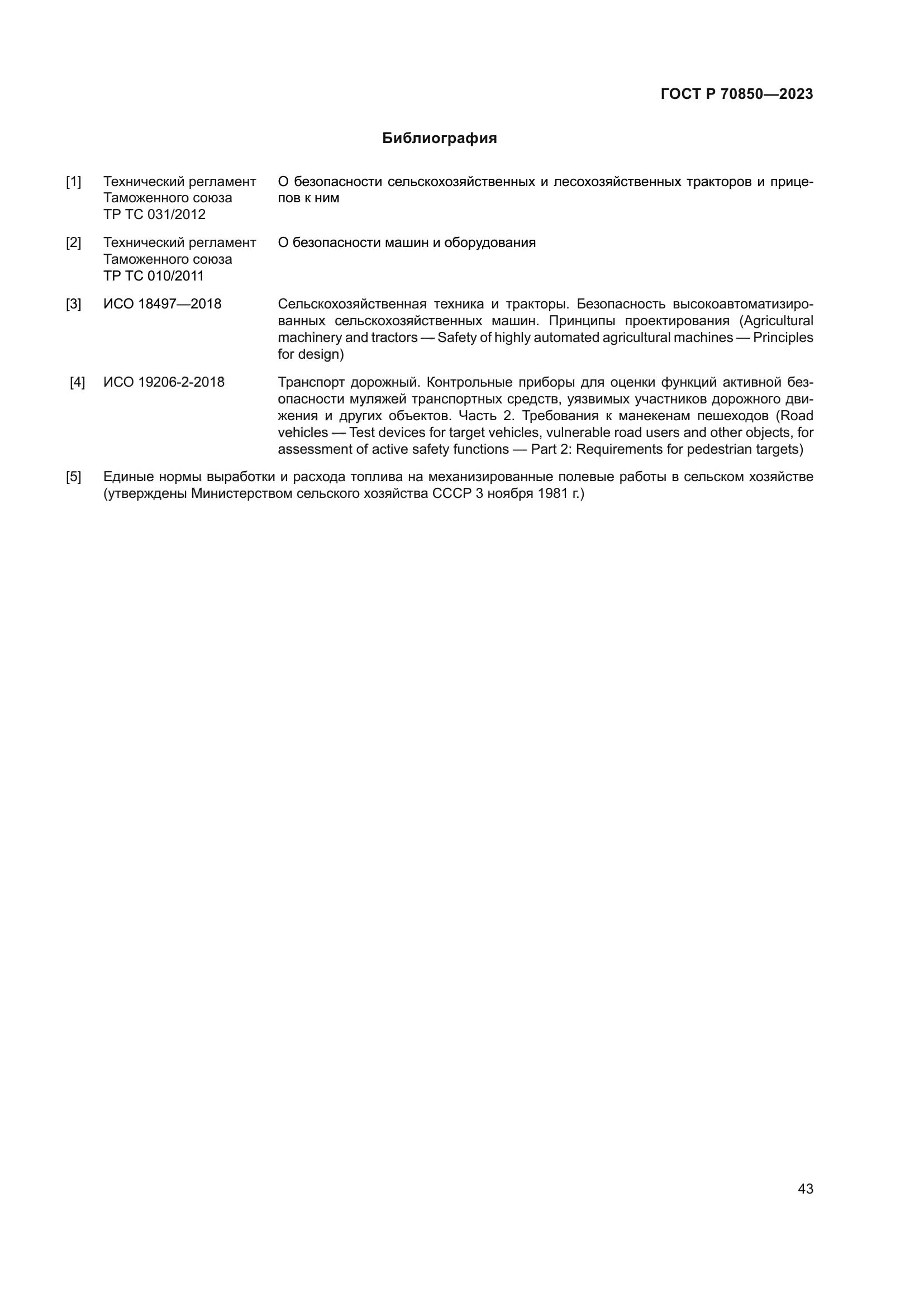 ГОСТ Р 70850—2023

Библиография

[1] Технический регламент Таможенного союза ТР ТС 031/2012 О безопасности сельскохозяйственных и лесохозяйственных тракторов и прицепов к ним

[2] Технический регламент Таможенного союза ТР ТС 010/2011 О безопасности машин и оборудования

[3] ИСО 18497—2018 Сельскохозяйственная техника и тракторы. Безопасность высокоавтоматизированных сельскохозяйственных машин. Принципы проектирования (Agricultural machinery and tractors — Safety of highly automated agricultural machines — Principles for design)

[4] ИСО 19206-2-2018 Транспорт дорожный. Контрольные приборы для оценки функций активной безопасности муляжей транспортных средств, уязвимых участников дорожного движения и других объектов. Часть 2. Требования к манекенам пешеходов (Road vehicles — Test devices for target vehicles, vulnerable road users and other objects, for assessment of active safety functions — Part 2: Requirements for pedestrian targets)

[5] Единые нормы выработки и расхода топлива на механизированные полевые работы в сельском хозяйстве (утверждены Министерством сельского хозяйства СССР 3 ноября 1981 г.)

43